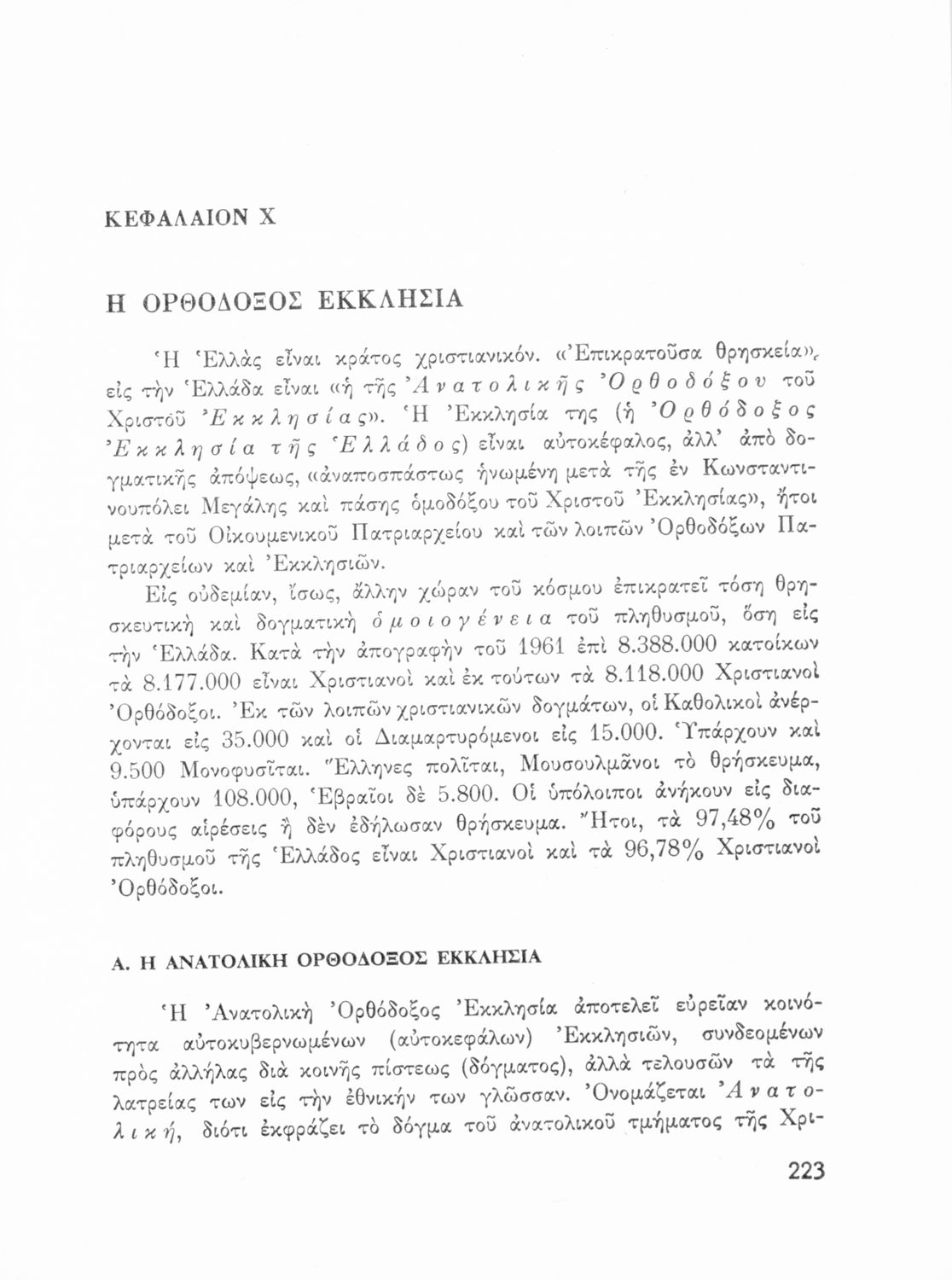 ΚΕΦΑΛΑΙΟΝ Χ

Η ΟΡΘΟΔΟΞΟΣ ΕΚΚΛΗΣΙΑ

Ἡ Ἑλλὰς εἶναι κράτος χριστιανικόν. «Ἐπικρατοῦσα θρησκεία», εἰς τὴν Ἑλλάδα εἶναι «ἡ τῆς Ἀνατολικῆς Ὀρθοδόξου τοῦ Χριστοῦ Ἐκκλησίας». Ἡ Ἐκκλησία της (ἡ Ὀρθόδοξος Ἐκκλησία τῆς Ἑλλάδος) εἶναι αὐτοκέφαλος, ἀλλ' ἀπὸ δογματικῆς ἀπόψεως, «ἀναποσπάστως ἡνωμένη μετὰ τῆς ἐν Κωνσταντινουπόλει Μεγάλης καὶ πάσης ὁμοδόξου τοῦ Χριστοῦ Ἐκκλησίας», ἤτοι μετὰ τοῦ Οἰκουμενικοῦ Πατριαρχείου καὶ τῶν λοιπῶν Ὀρθοδόξων Πατριαρχείων καὶ Ἐκκλησιῶν.

Εἰς οὐδεμίαν, ἴσως, ἄλλην χώραν τοῦ κόσμου ἐπικρατεῖ τόση θρησκευτικὴ καὶ δογματικὴ ὁμοιογένεια τοῦ πληθυσμοῦ, ὅση εἰς τὴν Ἑλλάδα. Κατὰ τὴν ἀπογραφὴν τοῦ 1961 ἐπὶ 8.388.000 κατοίκων τὰ 8.177.000 εἶναι Χριστιανοὶ καὶ ἐκ τούτων τὰ 8.118.000 Χριστιανοὶ Ὀρθόδοξοι. Ἐκ τῶν λοιπῶν χριστιανικῶν δογμάτων, οἱ Καθολικοὶ ἀνέρχονται εἰς 35.000 καὶ οἱ Διαμαρτυρόμενοι εἰς 15.000. Ὑπάρχουν καὶ 9.500 Μονοφυσῖται. Ἕλληνες πολῖται, Μουσουλμᾶνοι τὸ θρήσκευμα, ὑπάρχουν 108.000, Ἑβραῖοι δὲ 5.800. Οἱ ὑπόλοιποι ἀνήκουν εἰς διαφόρους αἱρέσεις ἢ δὲν ἐδήλωσαν θρήσκευμα. Ἤτοι, τὰ 97,48% τοῦ πληθυσμοῦ τῆς Ἑλλάδος εἶναι Χριστιανοὶ καὶ τὰ 96,78% Χριστιανοὶ Ὀρθόδοξοι.

Α. Η ΑΝΑΤΟΛΙΚΗ ΟΡΘΟΔΟΞΟΣ ΕΚΚΛΗΣΙΑ

Ἡ Ἀνατολικὴ Ὀρθόδοξος Ἐκκλησία ἀποτελεῖ εὐρεῖαν κοινότητα αὐτοκυβερνωμένων (αὐτοκεφάλων) Ἐκκλησιῶν, συνδεομένων πρὸς ἀλλήλας διὰ κοινῆς πίστεως (δόγματος), ἀλλὰ τελουσῶν τὰ τῆς λατρείας των εἰς τὴν ἐθνικήν των γλῶσσαν. Ὀνομάζεται Ἀνατολική, διότι ἐκφράζει τὸ δόγμα τοῦ ἀνατολικοῦ τμήματος τῆς Χρι-

223